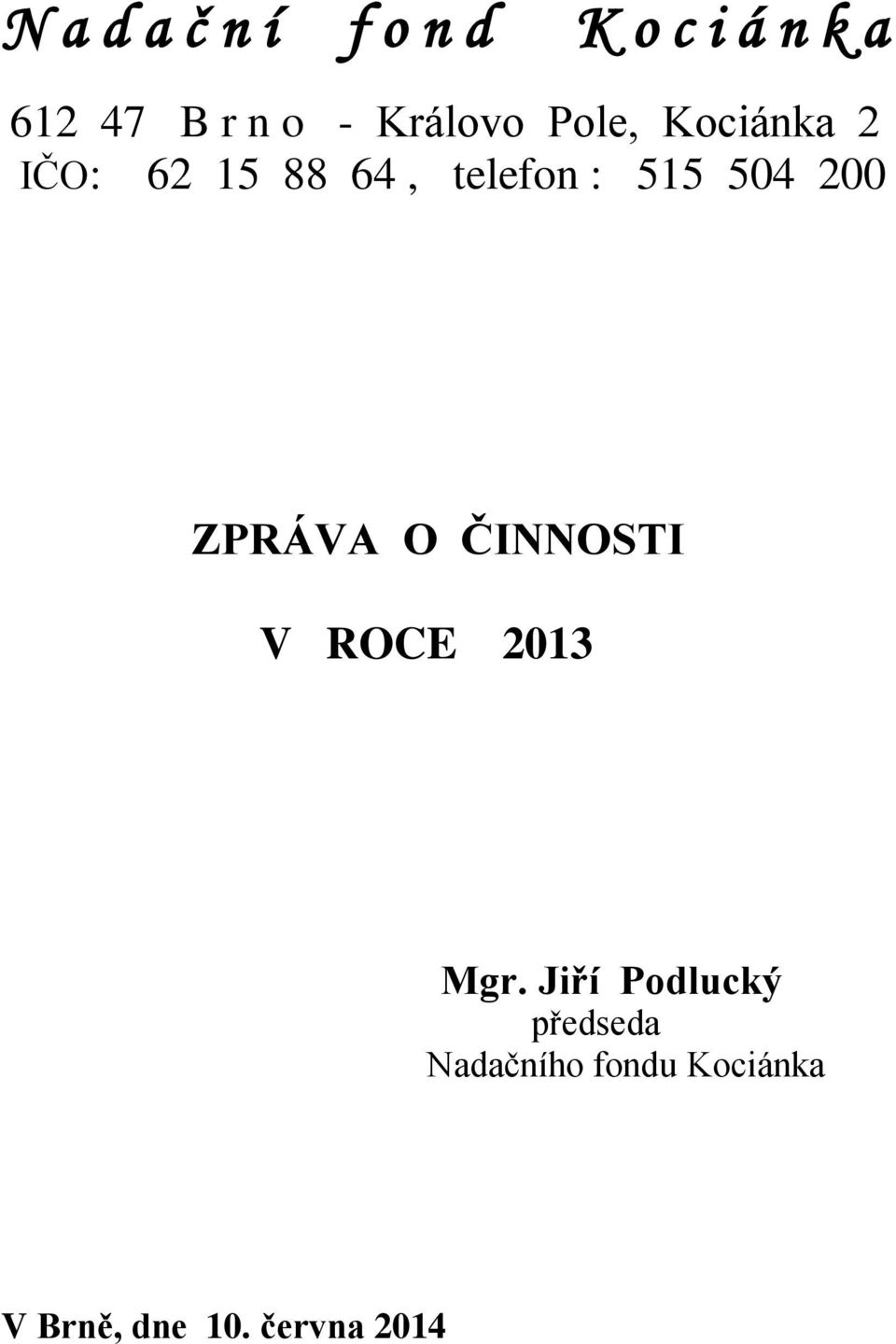 N a d a č n í f o n d K o c i á n k a

612 47 B r n o - Královo Pole, Kociánka 2
IČO: 62 15 88 64 , telefon : 515 504 200

ZPRÁVA O ČINNOSTI

V ROCE 2013

Mgr. Jiří Podlucký
předseda
Nadačního fondu Kociánka

V Brně, dne 10. června 2014